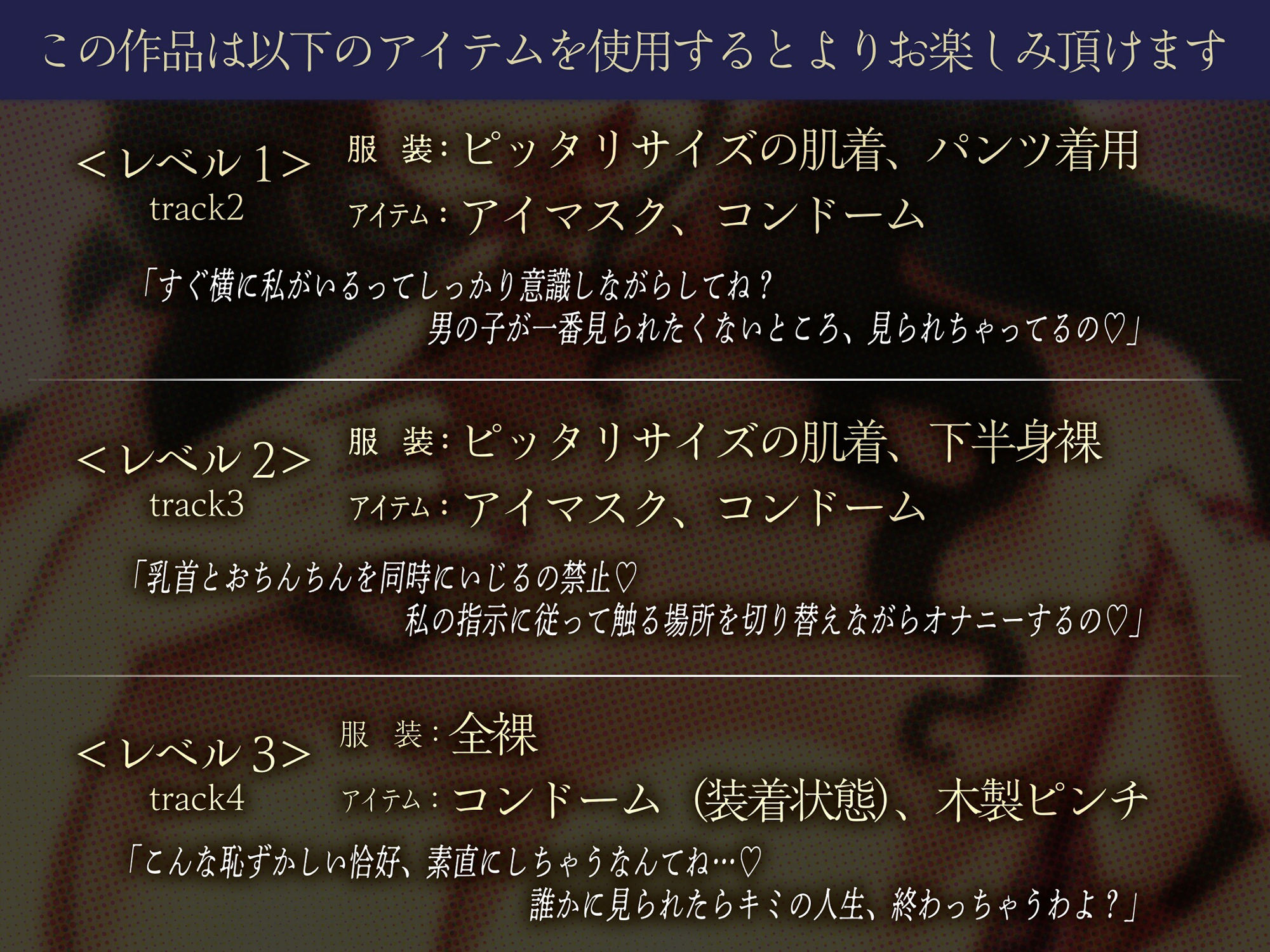 この作品は以下のアイテムを使用するとよりお楽しみ頂けます

＜レベル１＞
track2
服　装：ピッタリサイズの肌着、パンツ着用
アイテム：アイマスク、コンドーム

「すぐ横に私がいるってしっかり意識しながらしてね？
男の子が一番見られたくないところ、見られちゃってるの♡」

＜レベル２＞
track3
服　装：ピッタリサイズの肌着、下半身裸
アイテム：アイマスク、コンドーム

「乳首とおちんちんを同時にいじるの禁止♡
私の指示に従って触る場所を切り替えながらオナニーするの♡」

＜レベル３＞
track4
服　装：全裸
アイテム：コンドーム（装着状態）、木製ピンチ

「こんな恥ずかしい恰好、素直にしちゃうなんてね…♡
誰かに見られたらキミの人生、終わっちゃうわよ？」